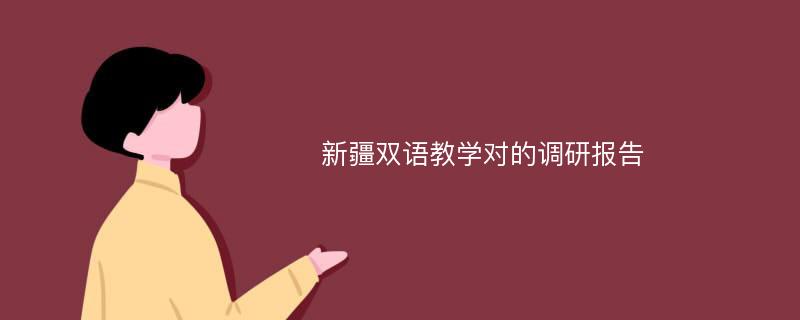 新疆双语教学对的调研报告